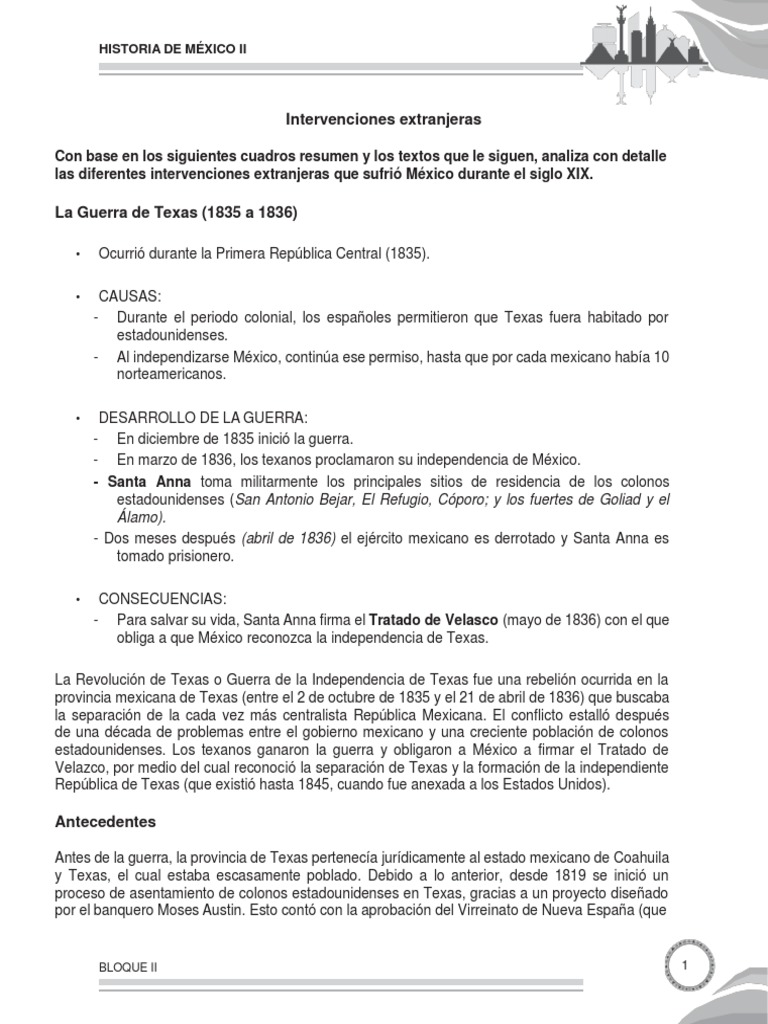 HISTORIA DE MÉXICO II

Intervenciones extranjeras

Con base en los siguientes cuadros resumen y los textos que le siguen, analiza con detalle las diferentes intervenciones extranjeras que sufrió México durante el siglo XIX.

La Guerra de Texas (1835 a 1836)

• Ocurrió durante la Primera República Central (1835).

• CAUSAS:
- Durante el periodo colonial, los españoles permitieron que Texas fuera habitado por estadounidenses.
- Al independizarse México, continúa ese permiso, hasta que por cada mexicano había 10 norteamericanos.

• DESARROLLO DE LA GUERRA:
- En diciembre de 1835 inició la guerra.
- En marzo de 1836, los texanos proclamaron su independencia de México.
- Santa Anna toma militarmente los principales sitios de residencia de los colonos estadounidenses (San Antonio Bejar, El Refugio, Cóporo; y los fuertes de Goliad y el Álamo).
- Dos meses después (abril de 1836) el ejército mexicano es derrotado y Santa Anna es tomado prisionero.

• CONSECUENCIAS:
- Para salvar su vida, Santa Anna firma el Tratado de Velasco (mayo de 1836) con el que obliga a que México reconozca la independencia de Texas.

La Revolución de Texas o Guerra de la Independencia de Texas fue una rebelión ocurrida en la provincia mexicana de Texas (entre el 2 de octubre de 1835 y el 21 de abril de 1836) que buscaba la separación de la cada vez más centralista República Mexicana. El conflicto estalló después de una década de problemas entre el gobierno mexicano y una creciente población de colonos estadounidenses. Los texanos ganaron la guerra y obligaron a México a firmar el Tratado de Velazco, por medio del cual reconoció la separación de Texas y la formación de la independiente República de Texas (que existió hasta 1845, cuando fue anexada a los Estados Unidos).

Antecedentes

Antes de la guerra, la provincia de Texas pertenecía jurídicamente al estado mexicano de Coahuila y Texas, el cual estaba escasamente poblado. Debido a lo anterior, desde 1819 se inició un proceso de asentamiento de colonos estadounidenses en Texas, gracias a un proyecto diseñado por el banquero Moses Austin. Esto contó con la aprobación del Virreinato de Nueva España (que

BLOQUE II

1